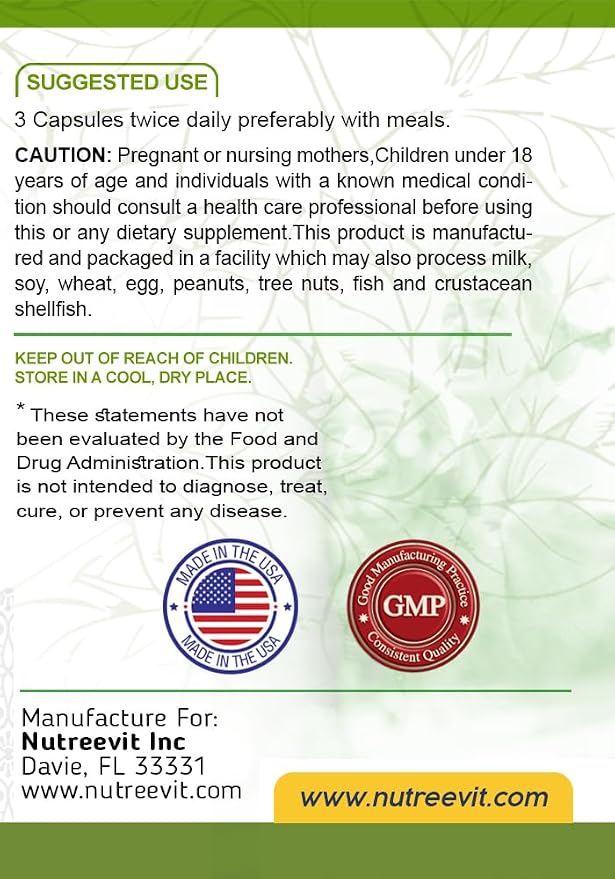 SUGGESTED USE

3 Capsules twice daily preferably with meals.

CAUTION: Pregnant or nursing mothers,Children under 18 years of age and individuals with a known medical condition should consult a health care professional before using this or any dietary supplement.This product is manufactured and packaged in a facility which may also process milk, soy, wheat, egg, peanuts, tree nuts, fish and crustacean shellfish.

KEEP OUT OF REACH OF CHILDREN.
STORE IN A COOL, DRY PLACE.

* These statements have not been evaluated by the Food and Drug Administration.This product is not intended to diagnose, treat, cure, or prevent any disease.

MADE IN THE USA
MADE IN THE USA

Good Manufacturing Practice
GMP
Consistent Quality

Manufacture For:
Nutreevit Inc
Davie, FL 33331
www.nutreevit.com

www.nutreevit.com